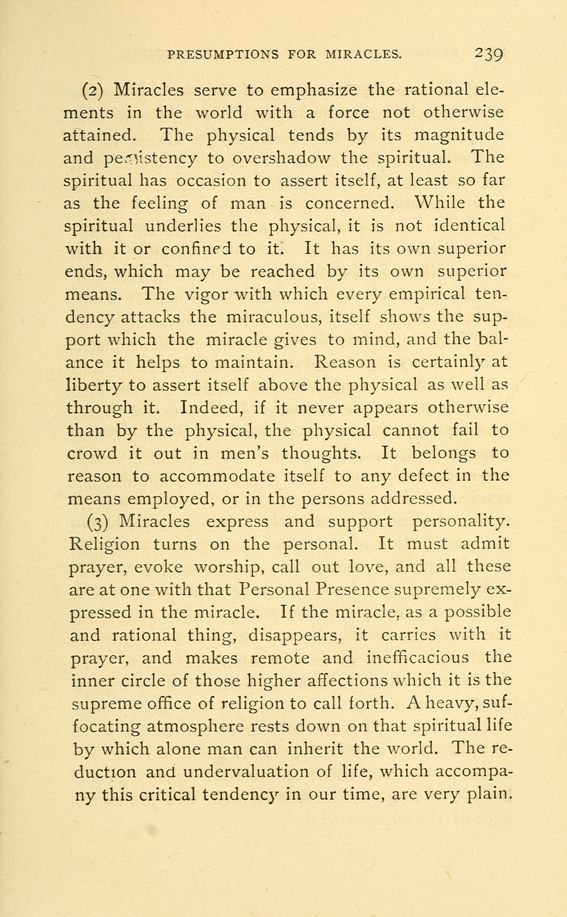 PRESUMPTIONS FOR MIRACLES. 239

(2) Miracles serve to emphasize the rational elements in the world with a force not otherwise attained. The physical tends by its magnitude and persistency to overshadow the spiritual. The spiritual has occasion to assert itself, at least so far as the feeling of man is concerned. While the spiritual underlies the physical, it is not identical with it or confined to it. It has its own superior ends, which may be reached by its own superior means. The vigor with which every empirical tendency attacks the miraculous, itself shows the support which the miracle gives to mind, and the balance it helps to maintain. Reason is certainly at liberty to assert itself above the physical as well as through it. Indeed, if it never appears otherwise than by the physical, the physical cannot fail to crowd it out in men's thoughts. It belongs to reason to accommodate itself to any defect in the means employed, or in the persons addressed.

(3) Miracles express and support personality. Religion turns on the personal. It must admit prayer, evoke worship, call out love, and all these are at one with that Personal Presence supremely expressed in the miracle. If the miracle, as a possible and rational thing, disappears, it carries with it prayer, and makes remote and inefficacious the inner circle of those higher affections which it is the supreme office of religion to call forth. A heavy, suffocating atmosphere rests down on that spiritual life by which alone man can inherit the world. The reduction and undervaluation of life, which accompany this critical tendency in our time, are very plain.